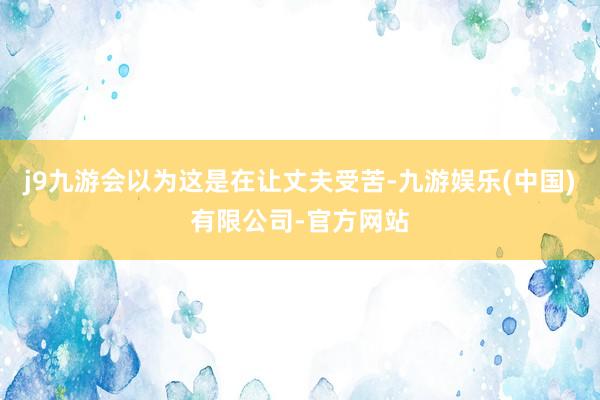 j9九游会以为这是在让丈夫受苦-九游娱乐(中国)有限公司-官方网站